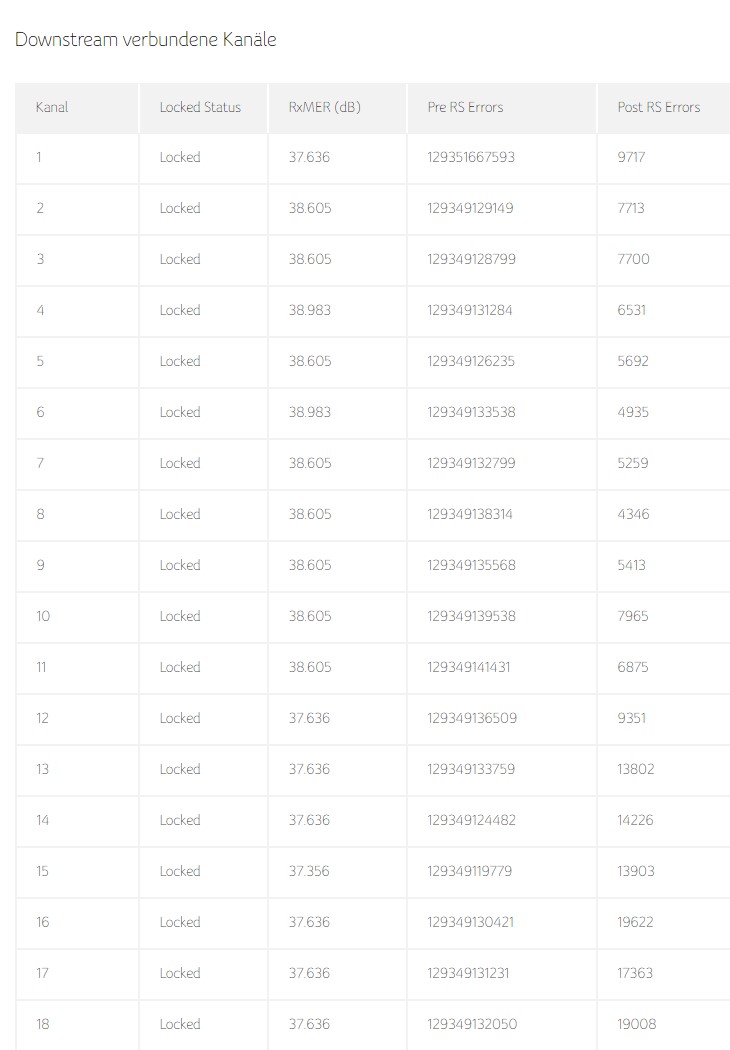 Downstream verbundene Kanäle

| Kanal | Locked Status | RxMER (dB) | Pre RS Errors | Post RS Errors |
|---|---|---|---|---|
| 1 | Locked | 37.636 | 129351667593 | 9717 |
| 2 | Locked | 38.605 | 129349129149 | 7713 |
| 3 | Locked | 38.605 | 129349128799 | 7700 |
| 4 | Locked | 38.983 | 129349131284 | 6531 |
| 5 | Locked | 38.605 | 129349126235 | 5692 |
| 6 | Locked | 38.983 | 129349133538 | 4935 |
| 7 | Locked | 38.605 | 129349132799 | 5259 |
| 8 | Locked | 38.605 | 129349138314 | 4346 |
| 9 | Locked | 38.605 | 129349135568 | 5413 |
| 10 | Locked | 38.605 | 129349139538 | 7965 |
| 11 | Locked | 38.605 | 129349141431 | 6875 |
| 12 | Locked | 37.636 | 129349136509 | 9351 |
| 13 | Locked | 37.636 | 129349133759 | 13802 |
| 14 | Locked | 37.636 | 129349124482 | 14226 |
| 15 | Locked | 37.356 | 129349119779 | 13903 |
| 16 | Locked | 37.636 | 129349130421 | 19622 |
| 17 | Locked | 37.636 | 129349131231 | 17363 |
| 18 | Locked | 37.636 | 129349132050 | 19008 |